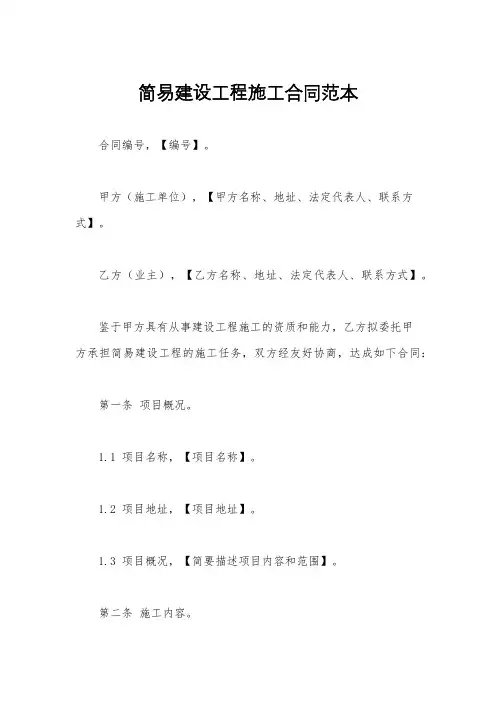 简易建设工程施工合同范本

合同编号，【编号】。

甲方（施工单位），【甲方名称、地址、法定代表人、联系方式】。

乙方（业主），【乙方名称、地址、法定代表人、联系方式】。

鉴于甲方具有从事建设工程施工的资质和能力，乙方拟委托甲方承担简易建设工程的施工任务，双方经友好协商，达成如下合同：

第一条 项目概况。

1.1 项目名称，【项目名称】。

1.2 项目地址，【项目地址】。

1.3 项目概况，【简要描述项目内容和范围】。

第二条 施工内容。